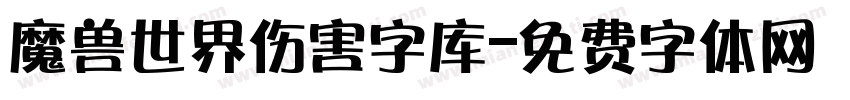 魔兽世界伤害字库-免费字体网